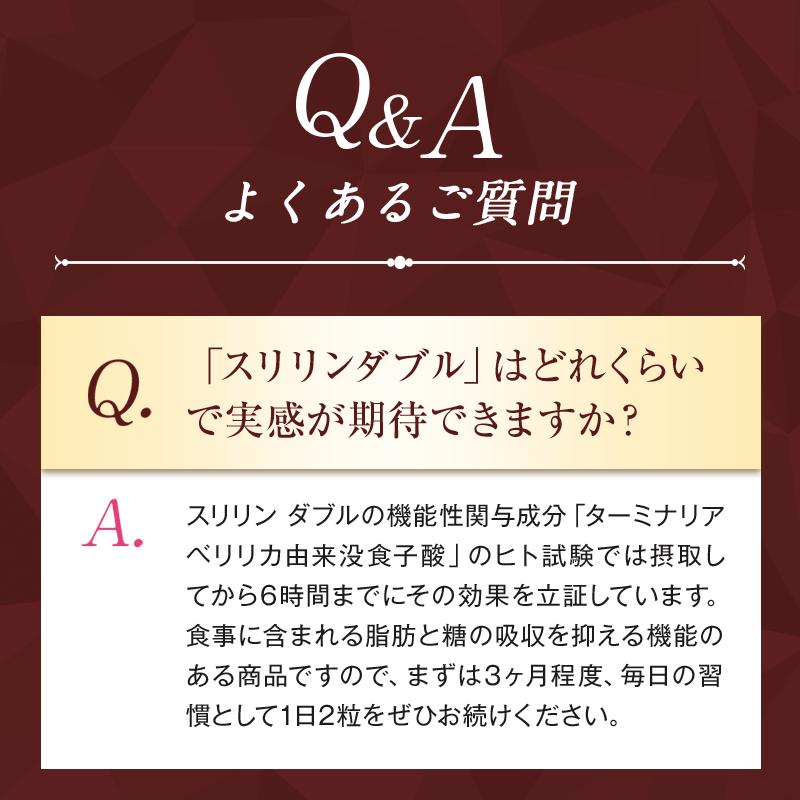 Q&A
よくあるご質問

Q. 「スリリンダブル」はどれくらいで実感が期待できますか？

A. スリリン ダブルの機能性関与成分「ターミナリアベリリカ由来没食子酸」のヒト試験では摂取してから6時間までにその効果を立証しています。食事に含まれる脂肪と糖の吸収を抑える機能のある商品ですので、まずは3ヶ月程度、毎日の習慣として1日2粒をぜひお続けください。